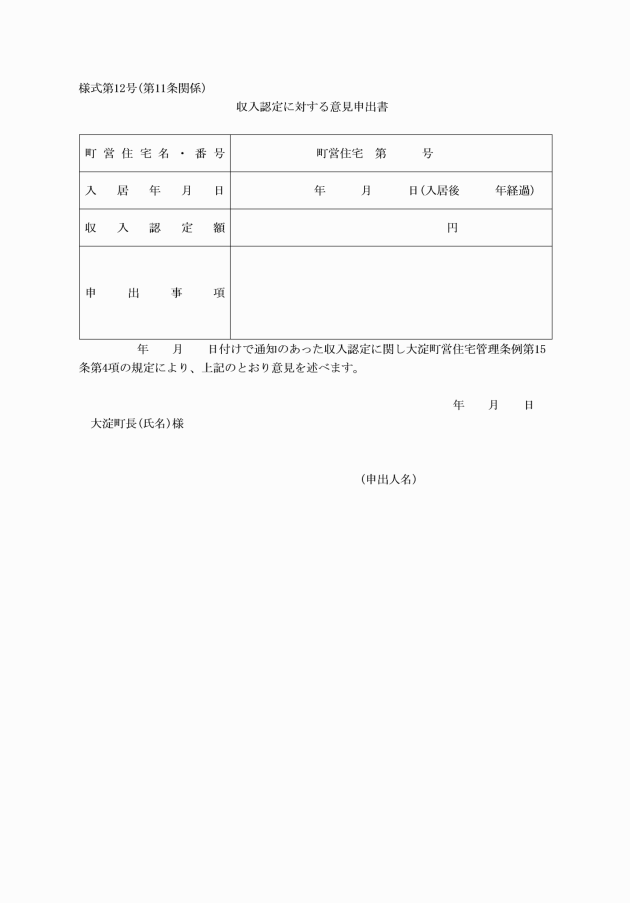 様式第12号(第11条関係)

収入認定に対する意見申出書

| 町営住宅名・番号 | 町営住宅　第　　号 |
|---|---|
| 入居年月日 | 年　　月　　日(入居後　　年経過) |
| 収入認定額 | 円 |
| 申出事項 | |

年　　月　　日付けで通知のあった収入認定に関し大淀町営住宅管理条例第15条第4項の規定により、上記のとおり意見を述べます。

年　　月　　日

大淀町長(氏名)様

(申出人名)